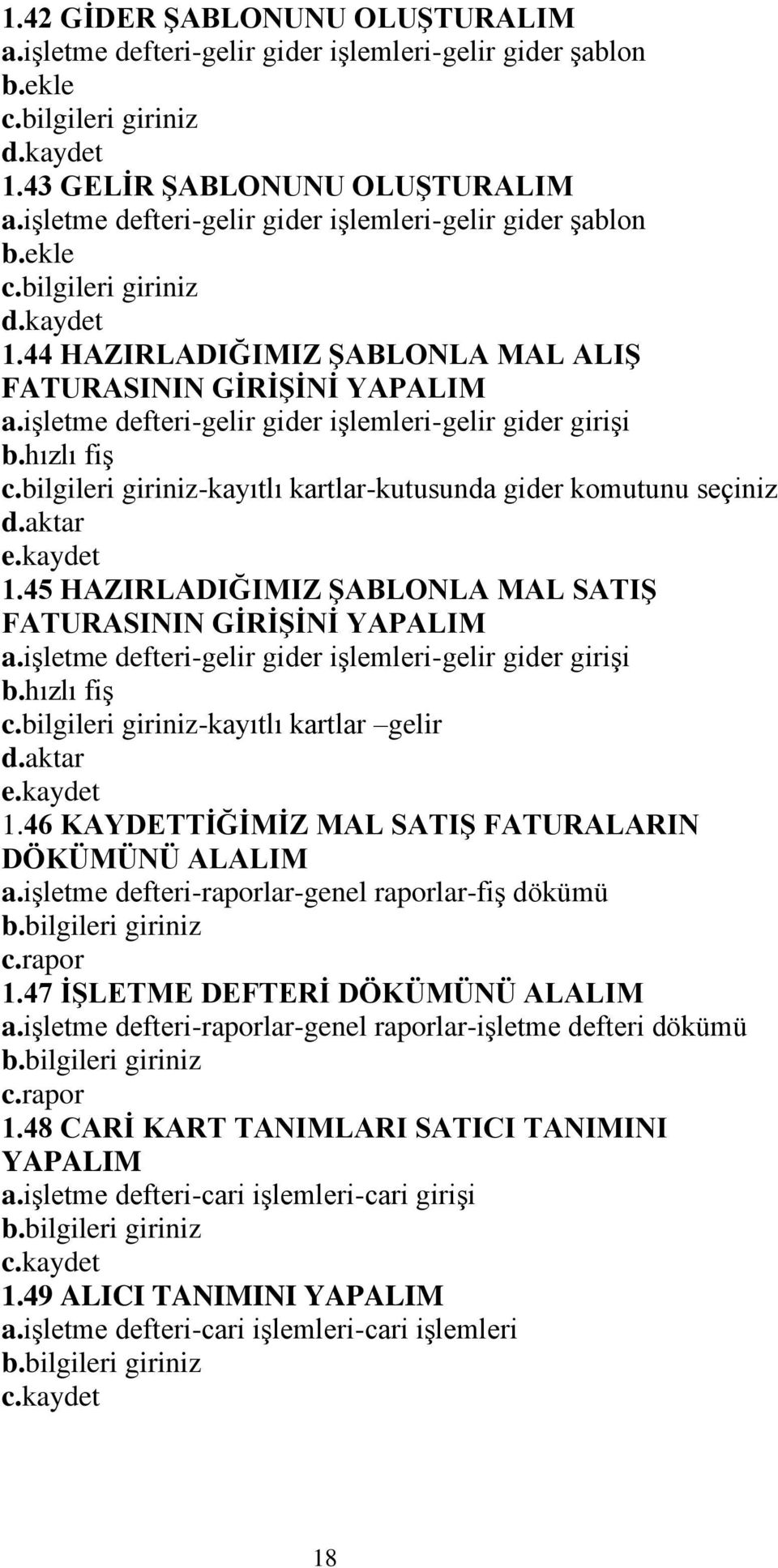 1.42 GİDER ŞABLONUNU OLUŞTURALIM
a.işletme defteri-gelir gider işlemleri-gelir gider şablon
b.ekle
c.bilgileri giriniz
d.kaydet
1.43 GELİR ŞABLONUNU OLUŞTURALIM
a.işletme defteri-gelir gider işlemleri-gelir gider şablon
b.ekle
c.bilgileri giriniz
d.kaydet
1.44 HAZIRLADIĞIMIZ ŞABLONLA MAL ALIŞ FATURASININ GİRİŞİNİ YAPALIM
a.işletme defteri-gelir gider işlemleri-gelir gider girişi
b.hızlı fiş
c.bilgileri giriniz-kayıtlı kartlar-kutusunda gider komutunu seçiniz
d.aktar
e.kaydet
1.45 HAZIRLADIĞIMIZ ŞABLONLA MAL SATIŞ FATURASININ GİRİŞİNİ YAPALIM
a.işletme defteri-gelir gider işlemleri-gelir gider girişi
b.hızlı fiş
c.bilgileri giriniz-kayıtlı kartlar –gelir
d.aktar
e.kaydet
1.46 KAYDETTİĞİMİZ MAL SATIŞ FATURALARIN DÖKÜMÜNÜ ALALIM
a.işletme defteri-raporlar-genel raporlar-fiş dökümü
b.bilgileri giriniz
c.rapor
1.47 İŞLETME DEFTERİ DÖKÜMÜNÜ ALALIM
a.işletme defteri-raporlar-genel raporlar-işletme defteri dökümü
b.bilgileri giriniz
c.rapor
1.48 CARİ KART TANIMLARI SATICI TANIMINI YAPALIM
a.işletme defteri-cari işlemleri-cari girişi
b.bilgileri giriniz
c.kaydet
1.49 ALICI TANIMINI YAPALIM
a.işletme defteri-cari işlemleri-cari işlemleri
b.bilgileri giriniz
c.kaydet

18